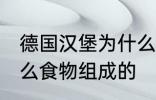 德国汉堡为什么
么食物组成的